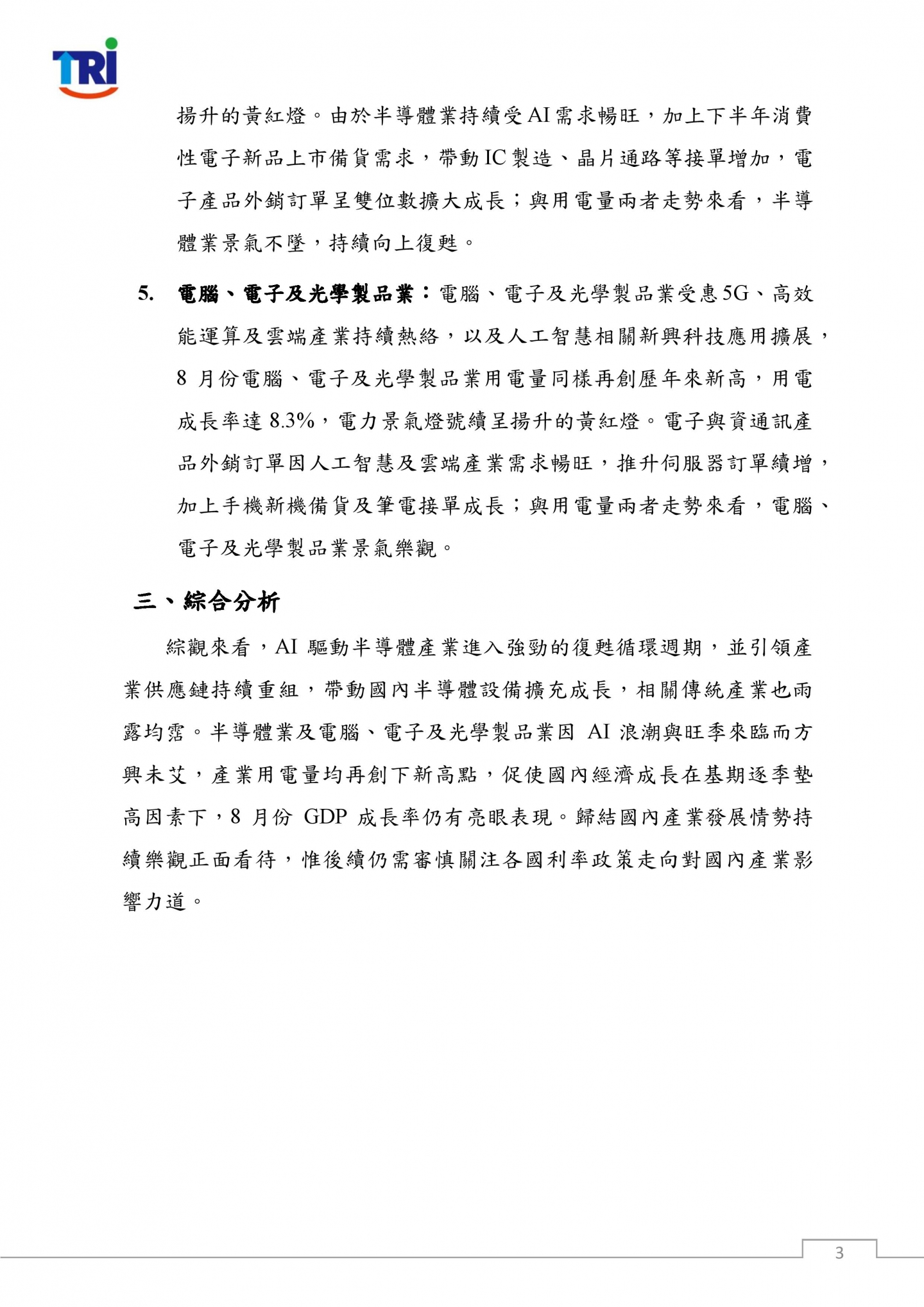 TRI

揚升的黃紅燈。由於半導體業持續受AI需求暢旺，加上下半年消費性電子新品上市備貨需求，帶動IC製造、晶片通路等接單增加，電子產品外銷訂單呈雙位數擴大成長；與用電量兩者走勢來看，半導體業景氣不墜，持續向上復甦。

5. 電腦、電子及光學製品業：電腦、電子及光學製品業受惠5G、高效能運算及雲端產業持續熱絡，以及人工智慧相關新興科技應用擴展，8 月份電腦、電子及光學製品業用電量同樣再創歷年來新高，用電成長率達 8.3%，電力景氣燈號續呈揚升的黃紅燈。電子與資通訊產品外銷訂單因人工智慧及雲端產業需求暢旺，推升伺服器訂單續增，加上手機新機備貨及筆電接單成長；與用電量兩者走勢來看，電腦、電子及光學製品業景氣樂觀。

三、綜合分析

綜觀來看，AI 驅動半導體產業進入強勁的復甦循環週期，並引領產業供應鏈持續重組，帶動國內半導體設備擴充成長，相關傳統產業也雨露均霑。半導體業及電腦、電子及光學製品業因 AI 浪潮與旺季來臨而方興未艾，產業用電量均再創下新高點，促使國內經濟成長在基期逐季墊高因素下，8 月份 GDP 成長率仍有亮眼表現。歸結國內產業發展情勢持續樂觀正面看待，惟後續仍需審慎關注各國利率政策走向對國內產業影響力道。

3